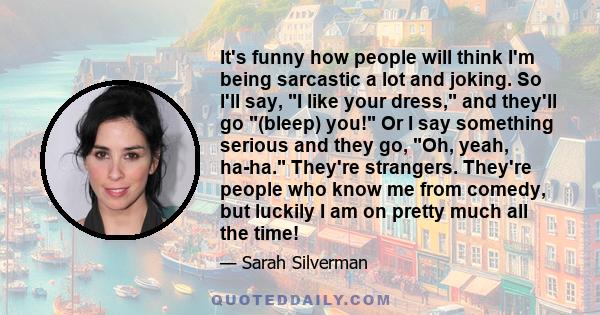 It's funny how people will think I'm being sarcastic a lot and joking. So I'll say, "I like your dress," and they'll go "(bleep) you!" Or I say something serious and they go, "Oh, yeah, ha-ha." They're strangers. They're people who know me from comedy, but luckily I am on pretty much all the time!

— Sarah Silverman

QUOTEDDAILY.COM